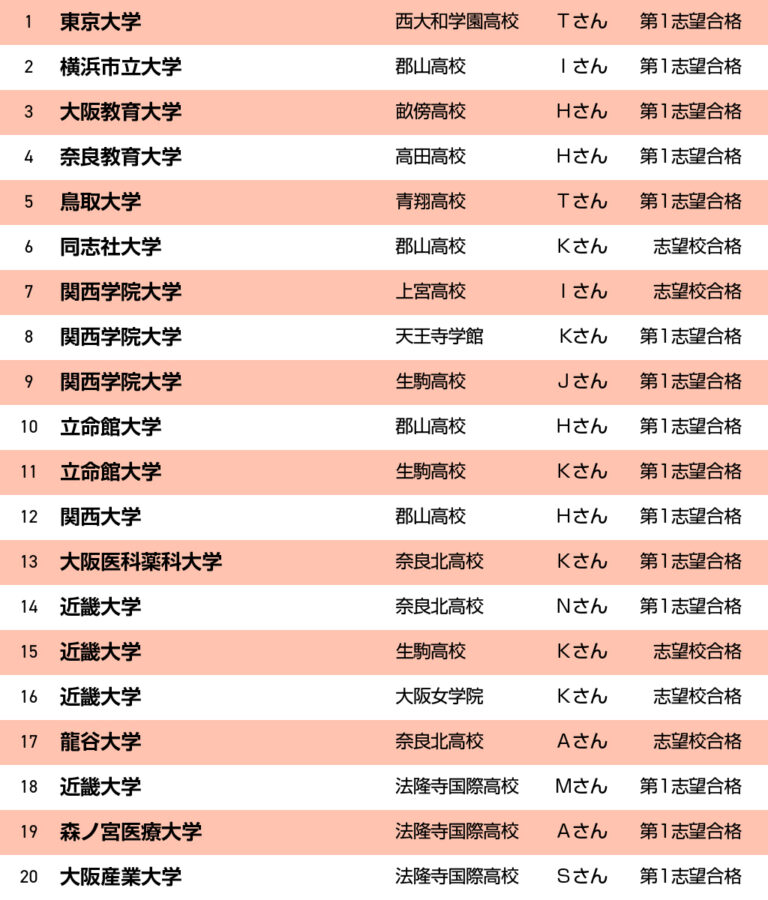 | 1 | 東京大学 | 西大和学園高校 | Tさん | 第1志望合格 |
|---|---|---|---|---|
| 2 | 横浜市立大学 | 郡山高校 | Iさん | 第1志望合格 |
| 3 | 大阪教育大学 | 畝傍高校 | Hさん | 第1志望合格 |
| 4 | 奈良教育大学 | 高田高校 | Hさん | 第1志望合格 |
| 5 | 鳥取大学 | 青翔高校 | Tさん | 第1志望合格 |
| 6 | 同志社大学 | 郡山高校 | Kさん | 志望校合格 |
| 7 | 関西学院大学 | 上宮高校 | Iさん | 志望校合格 |
| 8 | 関西学院大学 | 天王寺学館 | Kさん | 第1志望合格 |
| 9 | 関西学院大学 | 生駒高校 | Jさん | 第1志望合格 |
| 10 | 立命館大学 | 郡山高校 | Hさん | 第1志望合格 |
| 11 | 立命館大学 | 生駒高校 | Kさん | 第1志望合格 |
| 12 | 関西大学 | 郡山高校 | Hさん | 第1志望合格 |
| 13 | 大阪医科薬科大学 | 奈良北高校 | Kさん | 第1志望合格 |
| 14 | 近畿大学 | 奈良北高校 | Nさん | 第1志望合格 |
| 15 | 近畿大学 | 生駒高校 | Kさん | 志望校合格 |
| 16 | 近畿大学 | 大阪女学院 | Kさん | 志望校合格 |
| 17 | 龍谷大学 | 奈良北高校 | Aさん | 志望校合格 |
| 18 | 近畿大学 | 法隆寺国際高校 | Mさん | 第1志望合格 |
| 19 | 森ノ宮医療大学 | 法隆寺国際高校 | Aさん | 第1志望合格 |
| 20 | 大阪産業大学 | 法隆寺国際高校 | Sさん | 第1志望合格 |